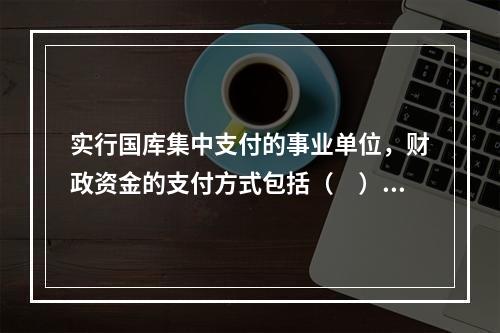 实行国库集中支付的事业单位，财政资金的支付方式包括（　）...